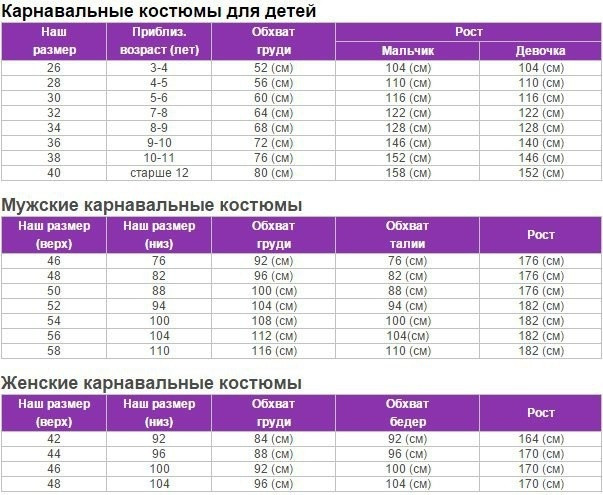 Карнавальные костюмы для детей

| Наш размер | Приблиз. возраст (лет) | Обхват груди | Рост Мальчик | Рост Девочка |
|---|---|---|---|---|
| 26 | 3-4 | 52 (см) | 104 (см) | 104 (см) |
| 28 | 4-5 | 56 (см) | 110 (см) | 110 (см) |
| 30 | 5-6 | 60 (см) | 116 (см) | 116 (см) |
| 32 | 7-8 | 64 (см) | 122 (см) | 122 (см) |
| 34 | 8-9 | 68 (см) | 128 (см) | 128 (см) |
| 36 | 9-10 | 72 (см) | 146 (см) | 140 (см) |
| 38 | 10-11 | 76 (см) | 152 (см) | 146 (см) |
| 40 | старше 12 | 80 (см) | 158 (см) | 152 (см) |

Мужские карнавальные костюмы

| Наш размер (верх) | Наш размер (низ) | Обхват груди | Обхват талии | Рост |
|---|---|---|---|---|
| 46 | 76 | 92 (см) | 76 (см) | 176 (см) |
| 48 | 82 | 96 (см) | 82 (см) | 176 (см) |
| 50 | 88 | 100 (см) | 88 (см) | 176 (см) |
| 52 | 94 | 104 (см) | 94 (см) | 182 (см) |
| 54 | 100 | 108 (см) | 100 (см) | 182 (см) |
| 56 | 104 | 112 (см) | 104(см) | 182 (см) |
| 58 | 110 | 116 (см) | 110 (см) | 182 (см) |

Женские карнавальные костюмы

| Наш размер (верх) | Наш размер (низ) | Обхват груди | Обхват бедер | Рост |
|---|---|---|---|---|
| 42 | 92 | 84 (см) | 92 (см) | 164 (см) |
| 44 | 96 | 88 (см) | 96 (см) | 170 (см) |
| 46 | 100 | 92 (см) | 100 (см) | 170 (см) |
| 48 | 104 | 96 (см) | 104 (см) | 170 (см) |